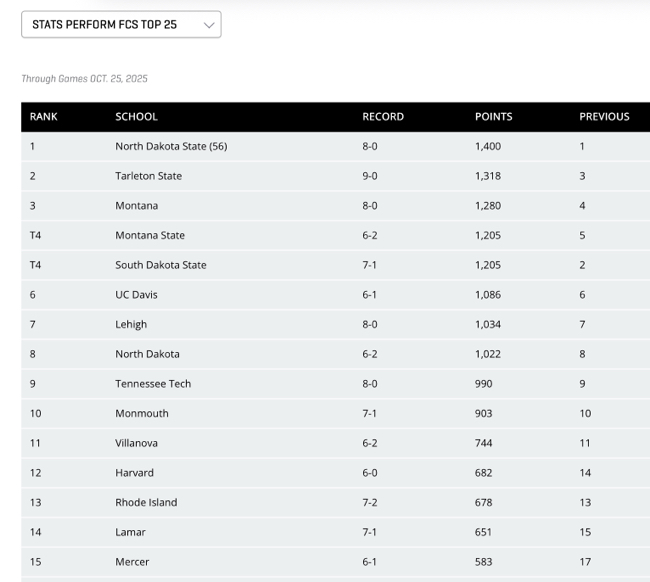 STATS PERFORM FCS TOP 25

Through Games OCT. 25, 2025

| RANK | SCHOOL | RECORD | POINTS | PREVIOUS |
|---|---|---|---|---|
| 1 | North Dakota State (56) | 8-0 | 1,400 | 1 |
| 2 | Tarleton State | 9-0 | 1,318 | 3 |
| 3 | Montana | 8-0 | 1,280 | 4 |
| T4 | Montana State | 6-2 | 1,205 | 5 |
| T4 | South Dakota State | 7-1 | 1,205 | 2 |
| 6 | UC Davis | 6-1 | 1,086 | 6 |
| 7 | Lehigh | 8-0 | 1,034 | 7 |
| 8 | North Dakota | 6-2 | 1,022 | 8 |
| 9 | Tennessee Tech | 8-0 | 990 | 9 |
| 10 | Monmouth | 7-1 | 903 | 10 |
| 11 | Villanova | 6-2 | 744 | 11 |
| 12 | Harvard | 6-0 | 682 | 14 |
| 13 | Rhode Island | 7-2 | 678 | 13 |
| 14 | Lamar | 7-1 | 651 | 15 |
| 15 | Mercer | 6-1 | 583 | 17 |